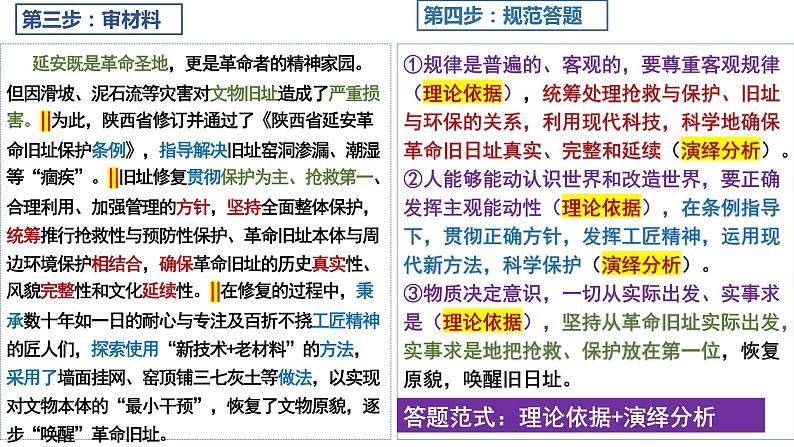 第三步：审材料

延安既是革命圣地，更是革命者的精神家园。但因滑坡、泥石流等灾害对文物旧址造成了严重损害。||为此，陕西省修订并通过了《陕西省延安革命旧址保护条例》，指导解决旧址窑洞渗漏、潮湿等“痼疾”。||旧址修复贯彻保护为主、抢救第一、合理利用、加强管理的方针，坚持全面整体保护，统筹推行抢救性与预防性保护、革命旧址本体与周边环境保护相结合，确保革命旧址的历史真实性、风貌完整性和文化延续性。||在修复的过程中，秉承数十年如一日的耐心与专注及百折不挠工匠精神的匠人们，探索使用“新技术+老材料”的方法，采用了墙面挂网、窑顶铺三七灰土等做法，以实现对文物本体的“最小干预”，恢复了文物原貌，逐步“唤醒”革命旧址。

第四步：规范答题

①规律是普遍的、客观的，要尊重客观规律（理论依据），统筹处理抢救与保护、旧址与环保的关系，利用现代科技，科学地确保革命旧日址真实、完整和延续（演绎分析）。
②人能够能动认识世界和改造世界，要正确发挥主观能动性（理论依据），在条例指导下，贯彻正确方针，发挥工匠精神，运用现代新方法，科学保护（演绎分析）。
③物质决定意识，一切从实际出发、实事求是（理论依据），坚持从革命旧址实际出发，实事求是地把抢救、保护放在第一位，恢复原貌，唤醒旧日址。

答题范式：理论依据+演绎分析